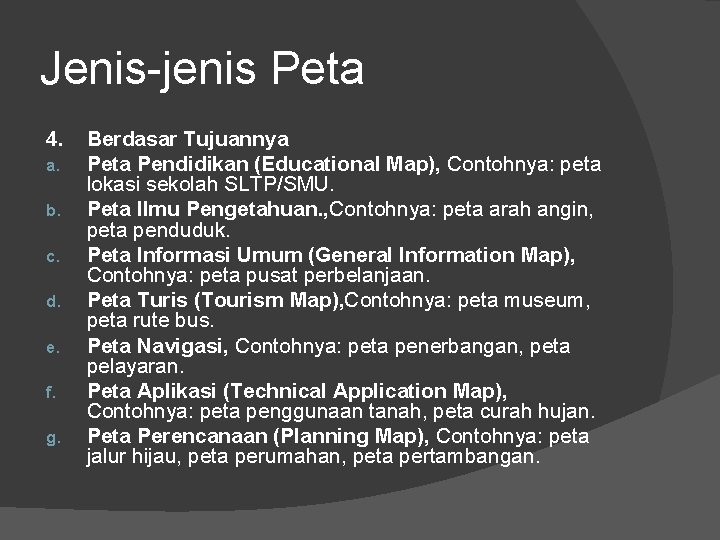 Jenis-jenis Peta

4. Berdasar Tujuannya

a. Peta Pendidikan (Educational Map), Contohnya: peta lokasi sekolah SLTP/SMU.

b. Peta Ilmu Pengetahuan.,Contohnya: peta arah angin, peta penduduk.

c. Peta Informasi Umum (General Information Map), Contohnya: peta pusat perbelanjaan.

d. Peta Turis (Tourism Map),Contohnya: peta museum, peta rute bus.

e. Peta Navigasi, Contohnya: peta penerbangan, peta pelayaran.

f. Peta Aplikasi (Technical Application Map), Contohnya: peta penggunaan tanah, peta curah hujan.

g. Peta Perencanaan (Planning Map), Contohnya: peta jalur hijau, peta perumahan, peta pertambangan.